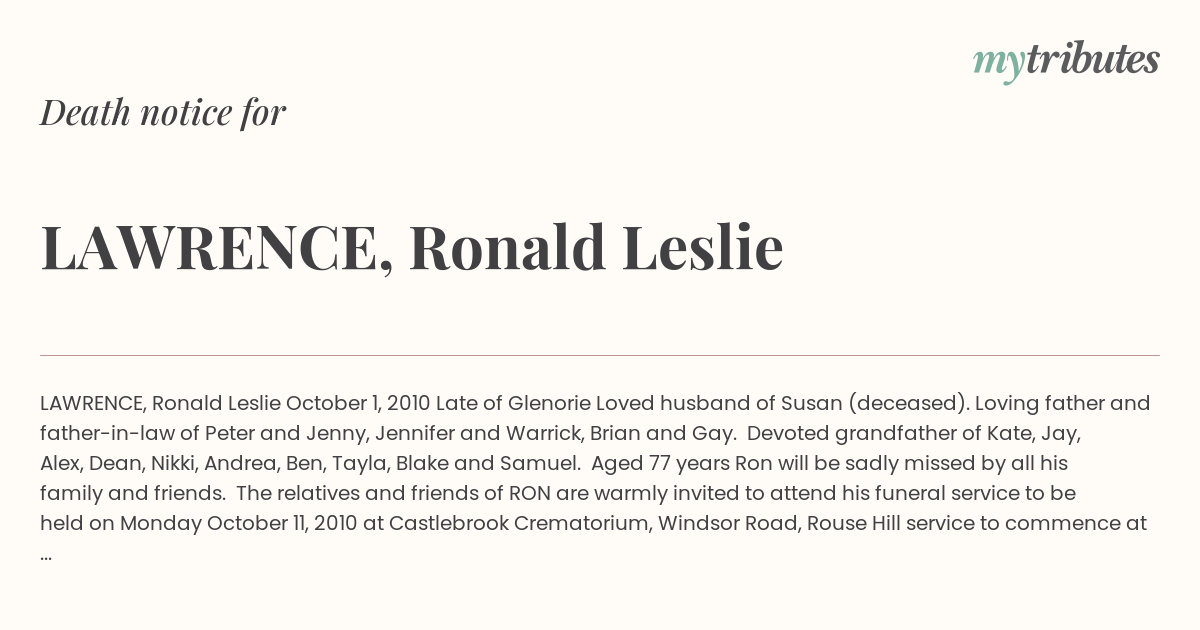 mytributes

Death notice for

LAWRENCE, Ronald Leslie

LAWRENCE, Ronald Leslie October 1, 2010 Late of Glenorie Loved husband of Susan (deceased). Loving father and father-in-law of Peter and Jenny, Jennifer and Warrick, Brian and Gay. Devoted grandfather of Kate, Jay, Alex, Dean, Nikki, Andrea, Ben, Tayla, Blake and Samuel. Aged 77 years Ron will be sadly missed by all his family and friends. The relatives and friends of RON are warmly invited to attend his funeral service to be held on Monday October 11, 2010 at Castlebrook Crematorium, Windsor Road, Rouse Hill service to commence at ...